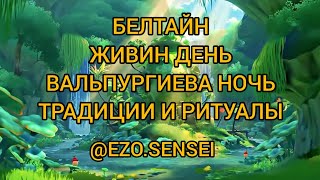 БЕЛТАЙН
ЖИВИН ДЕНЬ
ВАЛЬПУРГИЕВА НОЧЬ
ТРАДИЦИИ И РИТУАЛЫ

@EZO.SENSEI